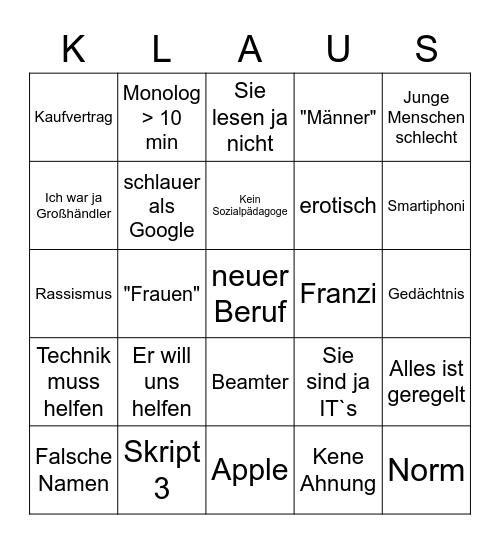 | K | L | A | U | S |
|---|---|---|---|---|
| Kaufvertrag | Monolog > 10 min | Sie lesen ja nicht | "Männer" | Junge Menschen schlecht |
| Ich war ja Großhändler | schlauer als Google | Kein Sozialpädagoge | erotisch | Smartiphoni |
| Rassismus | "Frauen" | neuer Beruf | Franzi | Gedächtnis |
| Technik muss helfen | Er will uns helfen | Beamter | Sie sind ja IT`s | Alles ist geregelt |
| Falsche Namen | Skript 3 | Apple | Kene Ahnung | Norm |